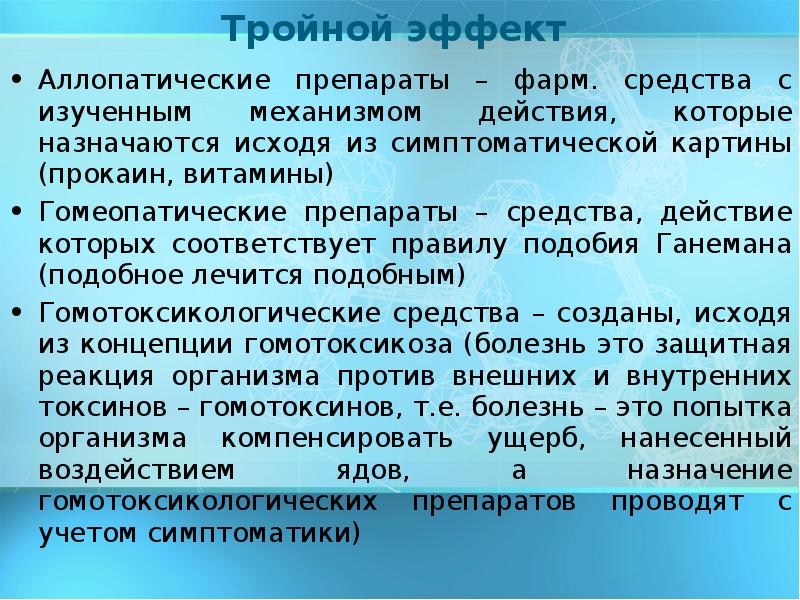 Тройной эффект

• Аллопатические препараты – фарм. средства с изученным механизмом действия, которые назначаются исходя из симптоматической картины (прокаин, витамины)

• Гомеопатические препараты – средства, действие которых соответствует правилу подобия Ганемана (подобное лечится подобным)

• Гомотоксикологические средства – созданы, исходя из концепции гомотоксикоза (болезнь это защитная реакция организма против внешних и внутренних токсинов – гомотоксинов, т.е. болезнь – это попытка организма компенсировать ущерб, нанесенный воздействием ядов, а назначение гомотоксикологических препаратов проводят с учетом симптоматики)